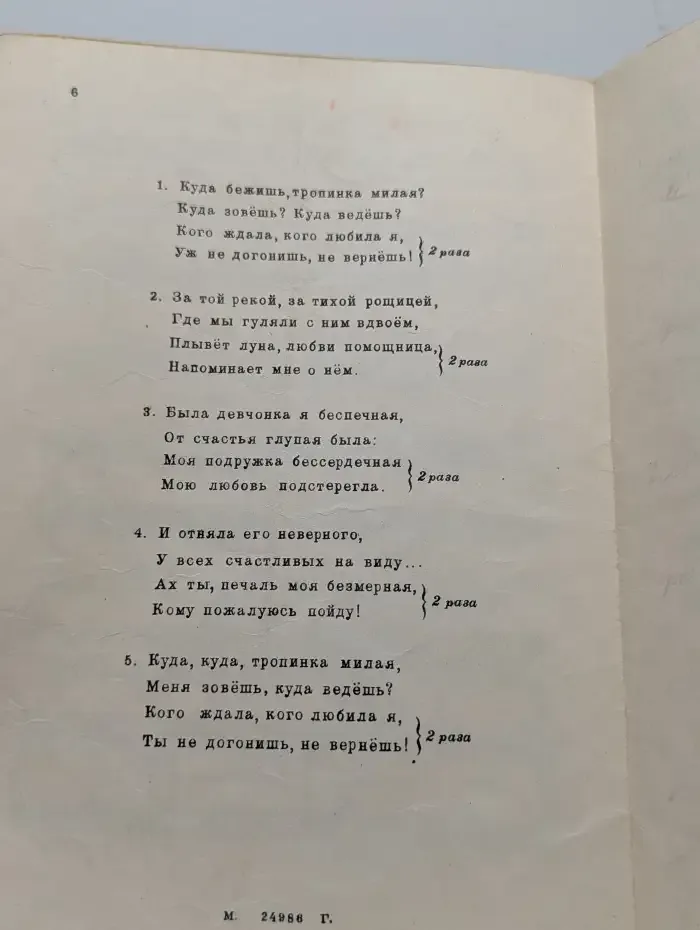 6

1. Куда бежишь, тропинка милая?
Куда зовёшь? Куда ведёшь?
Кого ждала, кого любила я,
Уж не догонишь, не вернёшь! } 2 раза

2. За той рекой, за тихой рощицей,
Где мы гуляли с ним вдвоём,
Плывёт луна, любви помощница,
Напоминает мне о нём. } 2 раза

3. Была девчонка я беспечная,
От счастья глупая была:
Моя подружка бессердечная
Мою любовь подстерегла. } 2 раза

4. И отняла его неверного,
У всех счастливых на виду...
Ах ты, печаль моя безмерная,
Кому пожалуюсь пойду! } 2 раза

5. Куда, куда, тропинка милая,
Меня зовёшь, куда ведёшь?
Кого ждала, кого любила я,
Ты не догонишь, не вернёшь! } 2 раза

М. 24986 Г.